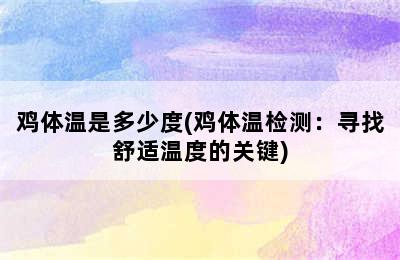 鸡体温是多少度(鸡体温检测：寻找舒适温度的关键)